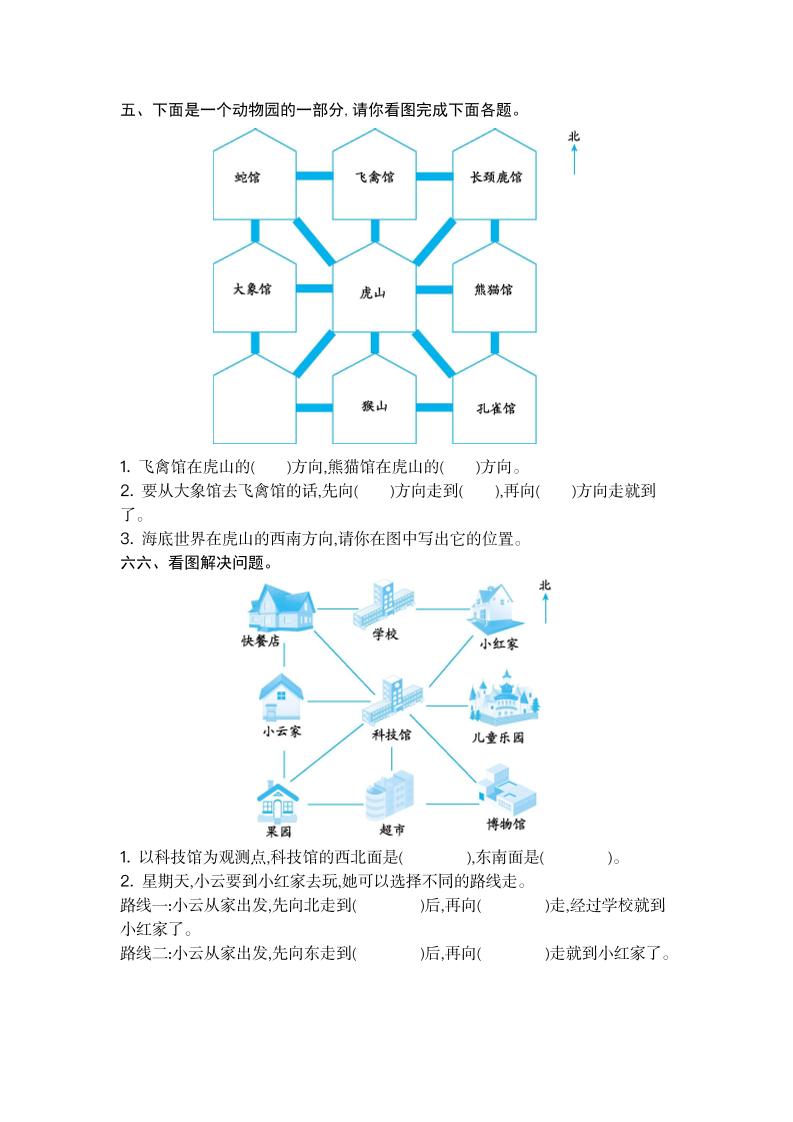 五、下面是一个动物园的一部分,请你看图完成下面各题。

北

蛇馆 飞禽馆 长颈鹿馆

大象馆 虎山 熊猫馆

猴山 孔雀馆

1. 飞禽馆在虎山的(    )方向,熊猫馆在虎山的(    )方向。
2. 要从大象馆去飞禽馆的话,先向(    )方向走到(    ),再向(    )方向走就到了。
3. 海底世界在虎山的西南方向,请你在图中写出它的位置。

六六、看图解决问题。

北

快餐店 学校 小红家

小云家 科技馆 儿童乐园

果园 超市 博物馆

1. 以科技馆为观测点,科技馆的西北面是(        ),东南面是(        )。
2. 星期天,小云要到小红家去玩,她可以选择不同的路线走。
路线一:小云从家出发,先向北走到(        )后,再向(        )走,经过学校就到小红家了。
路线二:小云从家出发,先向东走到(        )后,再向(        )走就到小红家了。